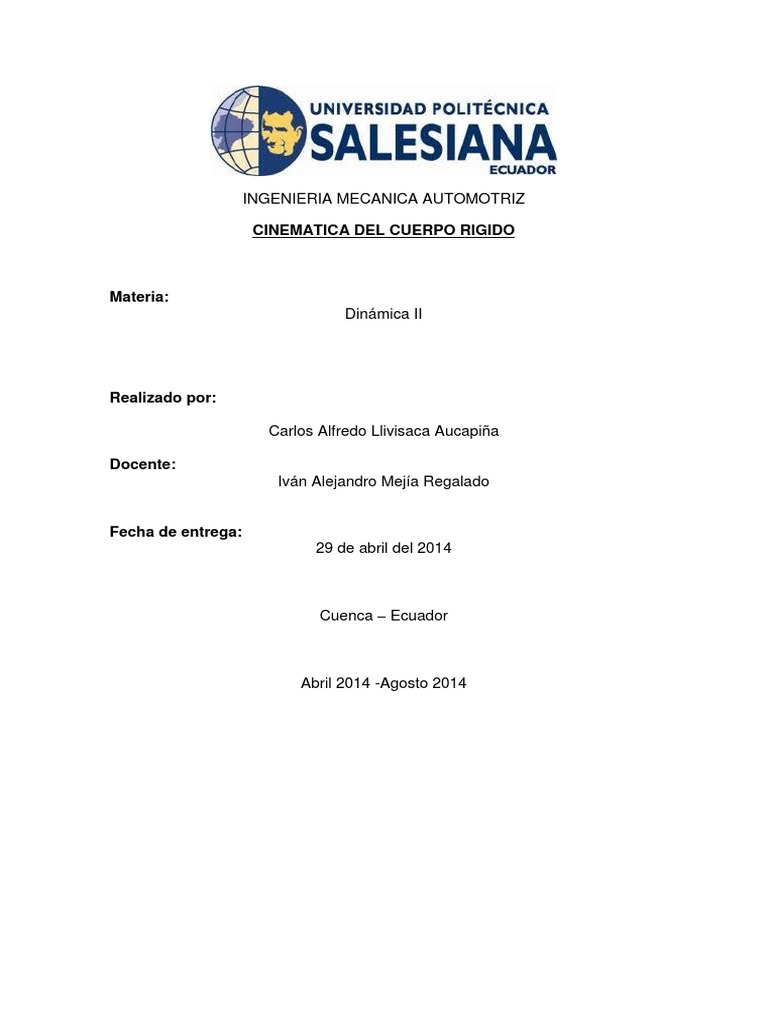 UNIVERSIDAD POLITÉCNICA
SALESIANA
ECUADOR

INGENIERIA MECANICA AUTOMOTRIZ

CINEMATICA DEL CUERPO RIGIDO

Materia:

Dinámica II

Realizado por:

Carlos Alfredo Llivisaca Aucapiña

Docente:

Iván Alejandro Mejía Regalado

Fecha de entrega:

29 de abril del 2014

Cuenca – Ecuador

Abril 2014 -Agosto 2014